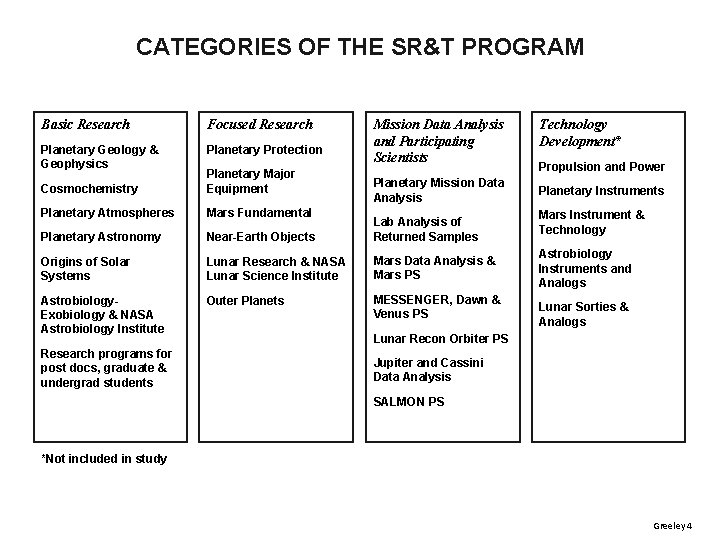 CATEGORIES OF THE SR&T PROGRAM

Basic Research

Planetary Geology & Geophysics

Cosmochemistry

Planetary Atmospheres

Planetary Astronomy

Origins of Solar Systems

Astrobiology-Exobiology & NASA Astrobiology Institute

Research programs for post docs, graduate & undergrad students

Focused Research

Planetary Protection

Planetary Major Equipment

Mars Fundamental

Near-Earth Objects

Lunar Research & NASA Lunar Science Institute

Outer Planets

Mission Data Analysis and Participating Scientists

Planetary Mission Data Analysis

Lab Analysis of Returned Samples

Mars Data Analysis & Mars PS

MESSENGER, Dawn & Venus PS

Lunar Recon Orbiter PS

Jupiter and Cassini Data Analysis

SALMON PS

Technology Development*

Propulsion and Power

Planetary Instruments

Mars Instrument & Technology

Astrobiology Instruments and Analogs

Lunar Sorties & Analogs

*Not included in study

Greeley 4